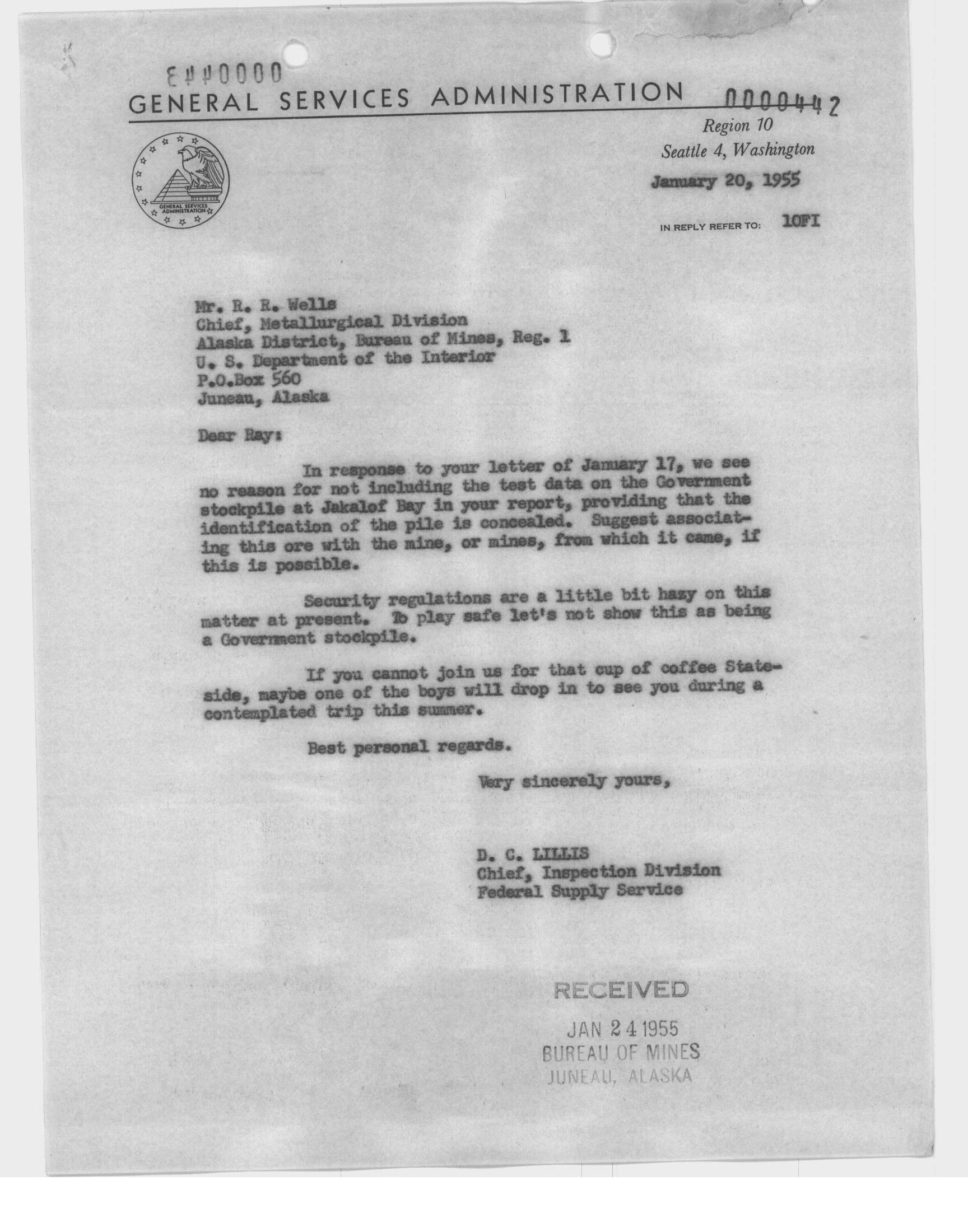 0000443

GENERAL SERVICES ADMINISTRATION 0000442

GENERAL SERVICES ADMINISTRATION

Region 10
Seattle 4, Washington

January 20, 1955

IN REPLY REFER TO: 10FI

Mr. R. R. Wells
Chief, Metallurgical Division
Alaska District, Bureau of Mines, Reg. 1
U. S. Department of the Interior
P.O.Box 560
Juneau, Alaska

Dear Ray:

In response to your letter of January 17, we see no reason for not including the test data on the Government stockpile at Jakalof Bay in your report, providing that the identification of the pile is concealed. Suggest associating this ore with the mine, or mines, from which it came, if this is possible.

Security regulations are a little bit hazy on this matter at present. To play safe let's not show this as being a Government stockpile.

If you cannot join us for that cup of coffee Stateside, maybe one of the boys will drop in to see you during a contemplated trip this summer.

Best personal regards.

Very sincerely yours,

D. C. LILLIS
Chief, Inspection Division
Federal Supply Service

RECEIVED
JAN 24 1955
BUREAU OF MINES
JUNEAU, ALASKA